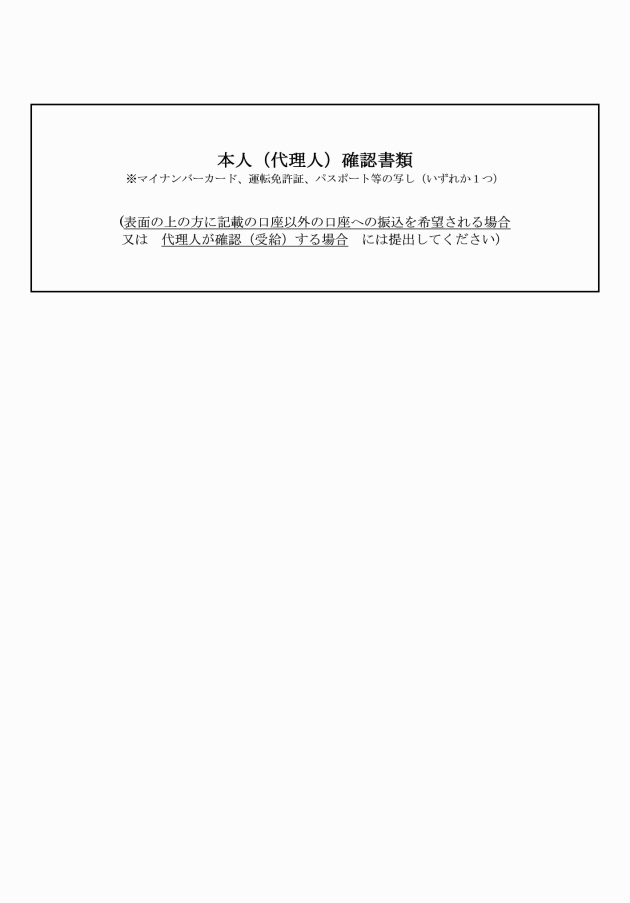 本人（代理人）確認書類
※マイナンバーカード、運転免許証、パスポート等の写し（いずれか１つ）

(表面の上の方に記載の口座以外の口座への振込を希望される場合
又は　代理人が確認（受給）する場合　には提出してください）